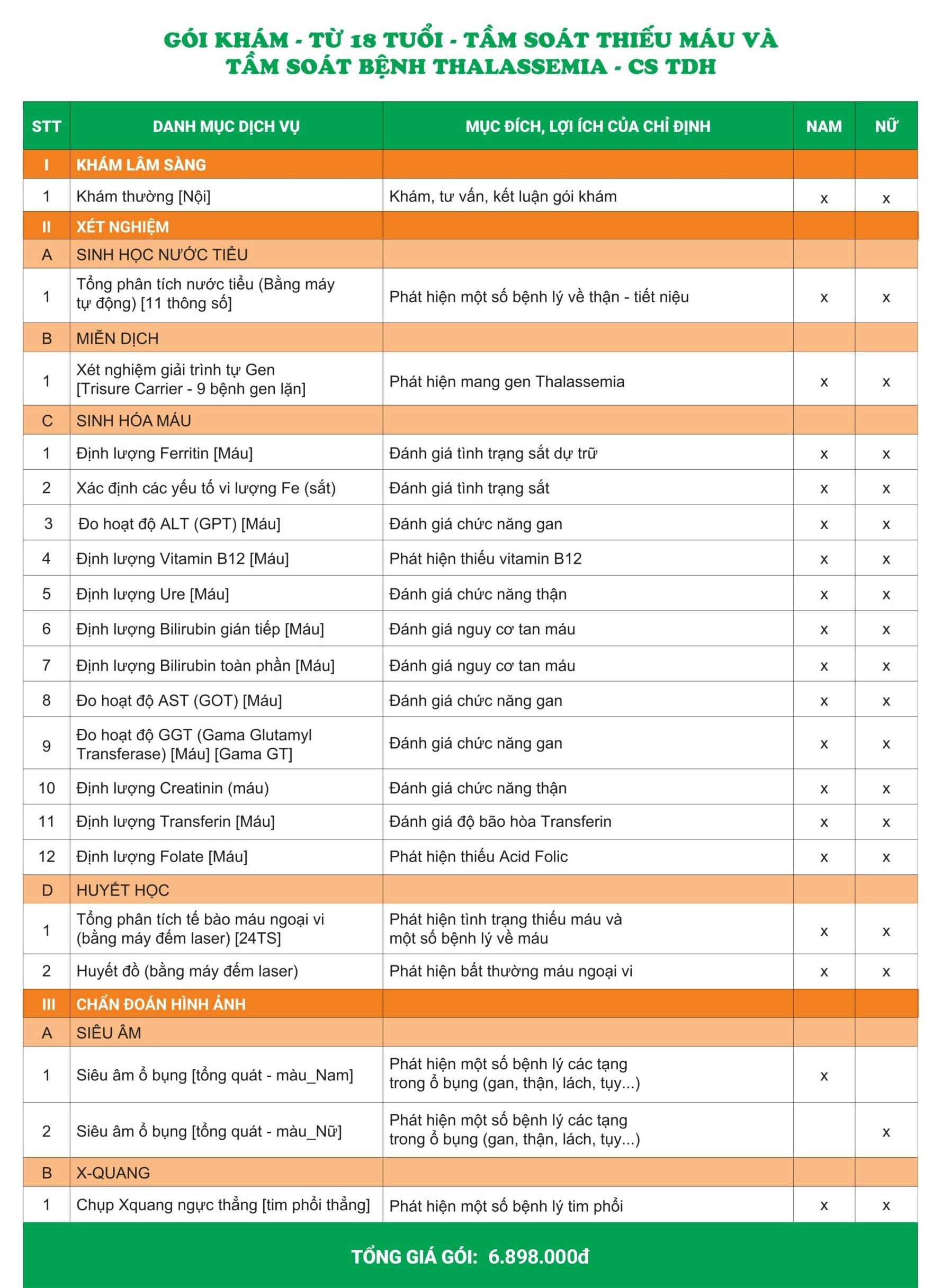 GÓI KHÁM - TỪ 18 TUỔI - TẦM SOÁT THIẾU MÁU VÀ TẦM SOÁT BỆNH THALASSEMIA - CS TDH

| STT | DANH MỤC DỊCH VỤ | MỤC ĐÍCH, LỢI ÍCH CỦA CHỈ ĐỊNH | NAM | NỮ |
|---|---|---|---|---|
| I | KHÁM LÂM SÀNG | | | |
| 1 | Khám thường [Nội] | Khám, tư vấn, kết luận gói khám | x | x |
| II | XÉT NGHIỆM | | | |
| A | SINH HỌC NƯỚC TIỂU | | | |
| 1 | Tổng phân tích nước tiểu (Bằng máy tự động) [11 thông số] | Phát hiện một số bệnh lý về thận - tiết niệu | x | x |
| B | MIỄN DỊCH | | | |
| 1 | Xét nghiệm giải trình tự Gen [Trisure Carrier - 9 bệnh gen lặn] | Phát hiện mang gen Thalassemia | x | x |
| C | SINH HÓA MÁU | | | |
| 1 | Định lượng Ferritin [Máu] | Đánh giá tình trạng sắt dự trữ | x | x |
| 2 | Xác định các yếu tố vi lượng Fe (sắt) | Đánh giá tình trạng sắt | x | x |
| 3 | Đo hoạt độ ALT (GPT) [Máu] | Đánh giá chức năng gan | x | x |
| 4 | Định lượng Vitamin B12 [Máu] | Phát hiện thiếu vitamin B12 | x | x |
| 5 | Định lượng Ure [Máu] | Đánh giá chức năng thận | x | x |
| 6 | Định lượng Bilirubin gián tiếp [Máu] | Đánh giá nguy cơ tan máu | x | x |
| 7 | Định lượng Bilirubin toàn phần [Máu] | Đánh giá nguy cơ tan máu | x | x |
| 8 | Đo hoạt độ AST (GOT) [Máu] | Đánh giá chức năng gan | x | x |
| 9 | Đo hoạt độ GGT (Gama Glutamyl Transferase) [Máu] [Gama GT] | Đánh giá chức năng gan | x | x |
| 10 | Định lượng Creatinin (máu) | Đánh giá chức năng thận | x | x |
| 11 | Định lượng Transferin [Máu] | Đánh giá độ bão hòa Transferin | x | x |
| 12 | Định lượng Folate [Máu] | Phát hiện thiếu Acid Folic | x | x |
| D | HUYẾT HỌC | | | |
| 1 | Tổng phân tích tế bào máu ngoại vi (bằng máy đếm laser) [24TS] | Phát hiện tình trạng thiếu máu và một số bệnh lý về máu | x | x |
| 2 | Huyết đồ (bằng máy đếm laser) | Phát hiện bất thường máu ngoại vi | x | x |
| III | CHẨN ĐOÁN HÌNH ẢNH | | | |
| A | SIÊU ÂM | | | |
| 1 | Siêu âm ổ bụng [tổng quát - màu_Nam] | Phát hiện một số bệnh lý các tạng trong ổ bụng (gan, thận, lách, tụy...) | x | |
| 2 | Siêu âm ổ bụng [tổng quát - màu_Nữ] | Phát hiện một số bệnh lý các tạng trong ổ bụng (gan, thận, lách, tụy...) | | x |
| B | X-QUANG | | | |
| 1 | Chụp Xquang ngực thẳng [tim phổi thẳng] | Phát hiện một số bệnh lý tim phổi | x | x |

TỔNG GIÁ GÓI: 6.898.000đ